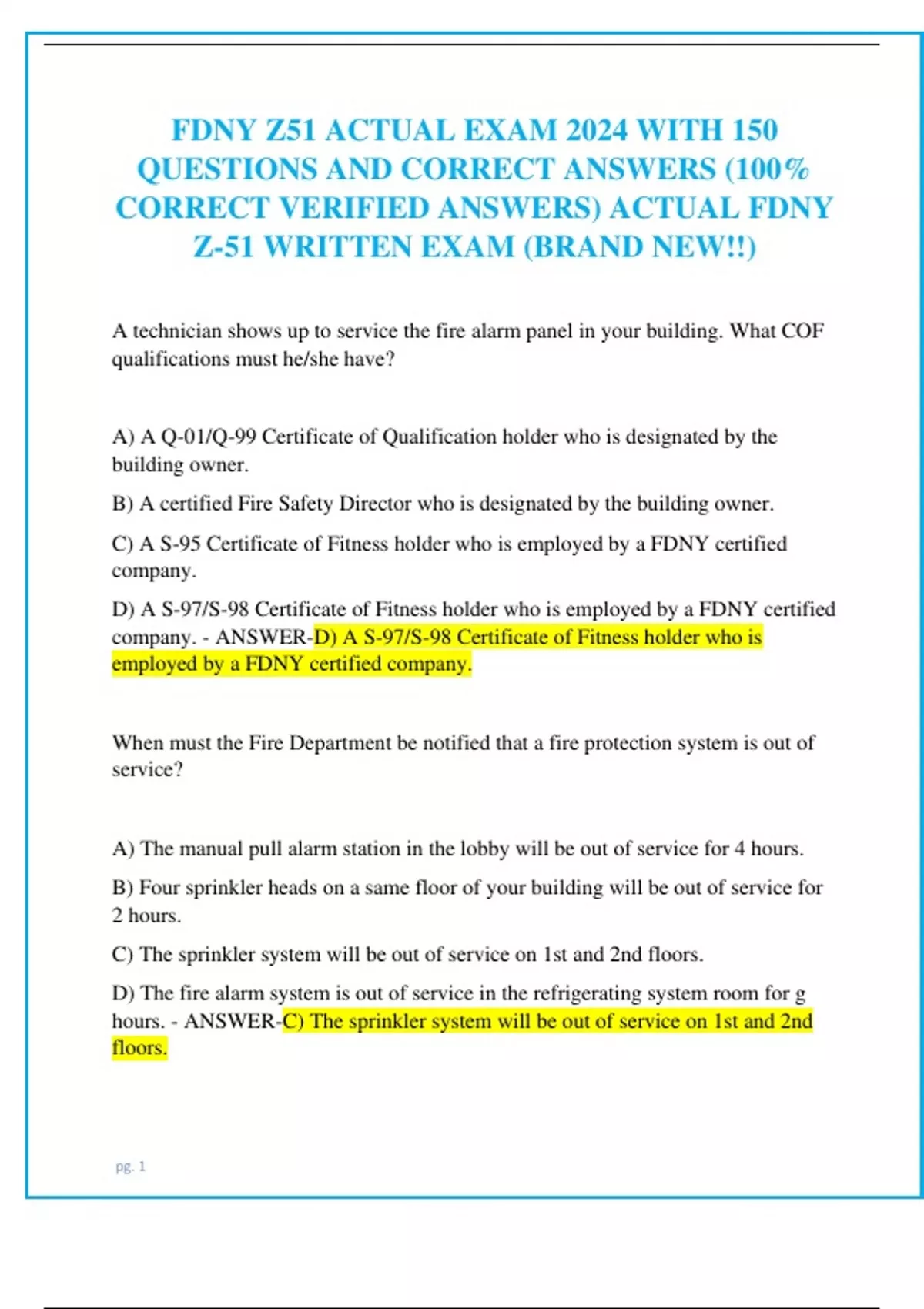 FDNY Z51 ACTUAL EXAM 2024 WITH 150 QUESTIONS AND CORRECT ANSWERS (100% CORRECT VERIFIED ANSWERS) ACTUAL FDNY Z-51 WRITTEN EXAM (BRAND NEW!!)

A technician shows up to service the fire alarm panel in your building. What COF qualifications must he/she have?

A) A Q-01/Q-99 Certificate of Qualification holder who is designated by the building owner.

B) A certified Fire Safety Director who is designated by the building owner.

C) A S-95 Certificate of Fitness holder who is employed by a FDNY certified company.

D) A S-97/S-98 Certificate of Fitness holder who is employed by a FDNY certified company. - ANSWER-D) A S-97/S-98 Certificate of Fitness holder who is employed by a FDNY certified company.

When must the Fire Department be notified that a fire protection system is out of service?

A) The manual pull alarm station in the lobby will be out of service for 4 hours.

B) Four sprinkler heads on a same floor of your building will be out of service for 2 hours.

C) The sprinkler system will be out of service on 1st and 2nd floors.

D) The fire alarm system is out of service in the refrigerating system room for g hours. - ANSWER-C) The sprinkler system will be out of service on 1st and 2nd floors.

pg. 1